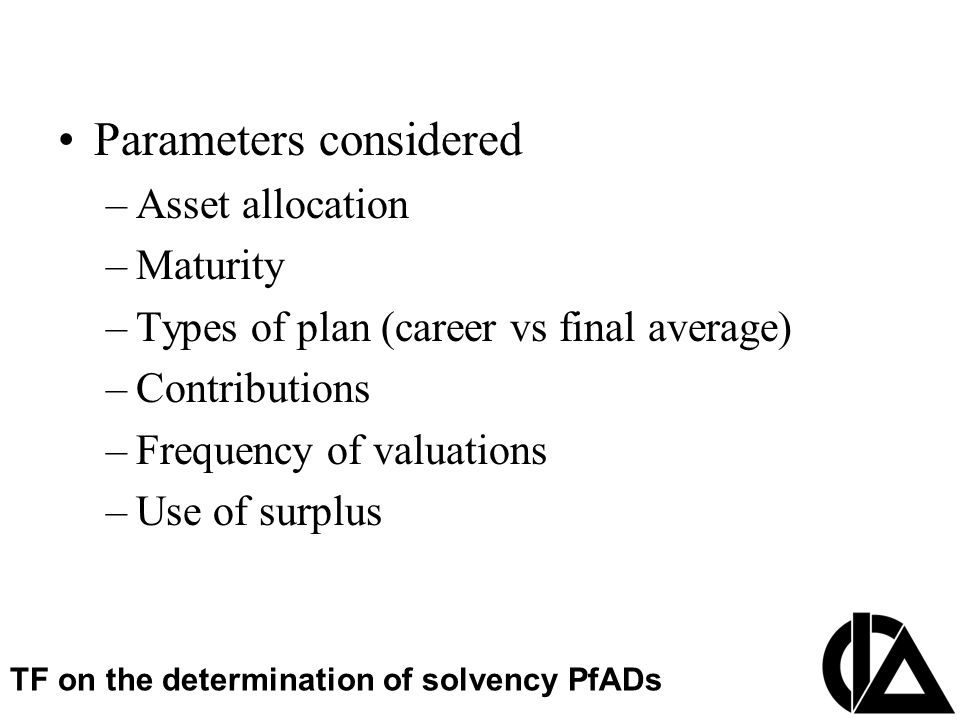 • Parameters considered
– Asset allocation
– Maturity
– Types of plan (career vs final average)
– Contributions
– Frequency of valuations
– Use of surplus

TF on the determination of solvency PfADs